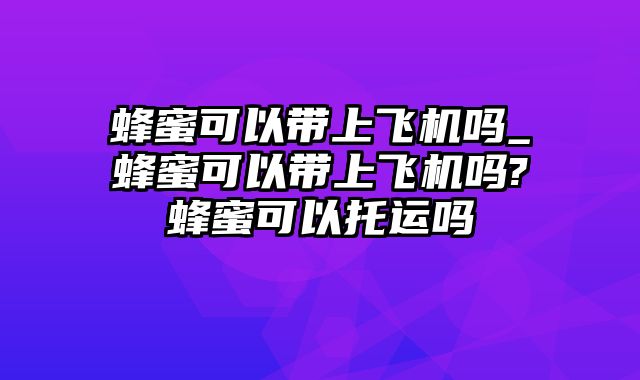 蜂蜜可以带上飞机吗_蜂蜜可以带上飞机吗?蜂蜜可以托运吗